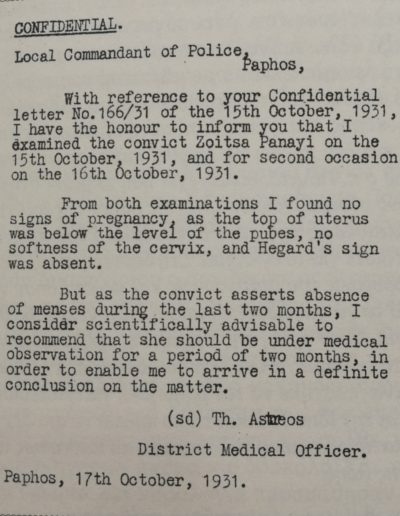 CONFIDENTIAL.

Local Commandant of Police, Paphos,

With reference to your Confidential letter No.166/31 of the 15th October, 1931, I have the honour to inform you that I examined the convict Zoitsa Panayi on the 15th October, 1931, and for second occasion on the 16th October, 1931.

From both examinations I found no signs of pregnancy, as the top of uterus was below the level of the pubes, no softness of the cervix, and Hegard's sign was absent.

But as the convict asserts absence of menses during the last two months, I consider scientifically advisable to recommend that she should be under medical observation for a period of two months, in order to enable me to arrive in a definite conclusion on the matter.

(sd) Th. Astreos

District Medical Officer.

Paphos, 17th October, 1931.